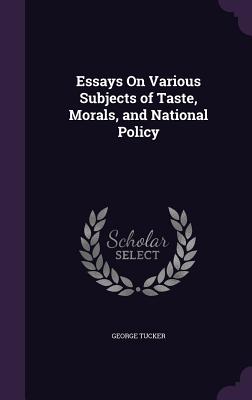 Essays On Various Subjects of Taste, Morals, and National Policy

Scholar SELECT

GEORGE TUCKER